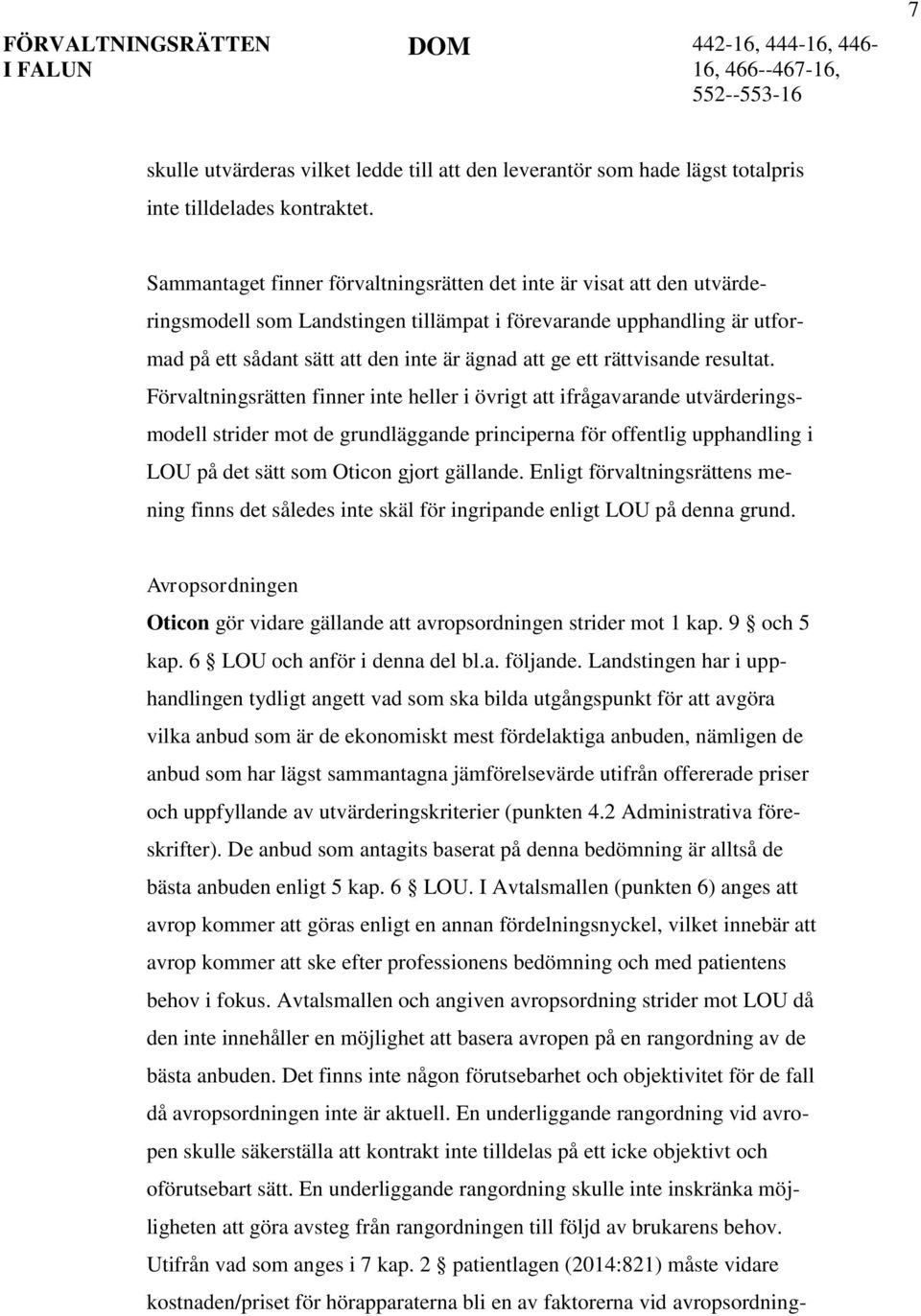 7

FÖRVALTNINGSRÄTTEN I FALUN

DOM

442-16, 444-16, 446-16, 466--467-16, 552--553-16

skulle utvärderas vilket ledde till att den leverantör som hade lägst totalpris inte tilldelades kontraktet.

Sammantaget finner förvaltningsrätten det inte är visat att den utvärderingsmodell som Landstingen tillämpat i förevarande upphandling är utformad på ett sådant sätt att den inte är ägnad att ge ett rättvisande resultat. Förvaltningsrätten finner inte heller i övrigt att ifrågavarande utvärderingsmodell strider mot de grundläggande principerna för offentlig upphandling i LOU på det sätt som Oticon gjort gällande. Enligt förvaltningsrättens mening finns det således inte skäl för ingripande enligt LOU på denna grund.

Avropsordningen

Oticon gör vidare gällande att avropsordningen strider mot 1 kap. 9 § och 5 kap. 6 § LOU och anför i denna del bl.a. följande. Landstingen har i upphandlingen tydligt angett vad som ska bilda utgångspunkt för att avgöra vilka anbud som är de ekonomiskt mest fördelaktiga anbuden, nämligen de anbud som har lägst sammantagna jämförelsevärde utifrån offererade priser och uppfyllande av utvärderingskriterier (punkten 4.2 Administrativa föreskrifter). De anbud som antagits baserat på denna bedömning är alltså de bästa anbuden enligt 5 kap. 6 § LOU. I Avtalsmallen (punkten 6) anges att avrop kommer att göras enligt en annan fördelningsnyckel, vilket innebär att avrop kommer att ske efter professionens bedömning och med patientens behov i fokus. Avtalsmallen och angiven avropsordning strider mot LOU då den inte innehåller en möjlighet att basera avropen på en rangordning av de bästa anbuden. Det finns inte någon förutsebarhet och objektivitet för de fall då avropsordningen inte är aktuell. En underliggande rangordning vid avropen skulle säkerställa att kontrakt inte tilldelas på ett icke objektivt och oförutsebart sätt. En underliggande rangordning skulle inte inskränka möjligheten att göra avsteg från rangordningen till följd av brukarens behov. Utifrån vad som anges i 7 kap. 2 § patientlagen (2014:821) måste vidare kostnaden/priset för hörapparaterna bli en av faktorerna vid avropsordning-